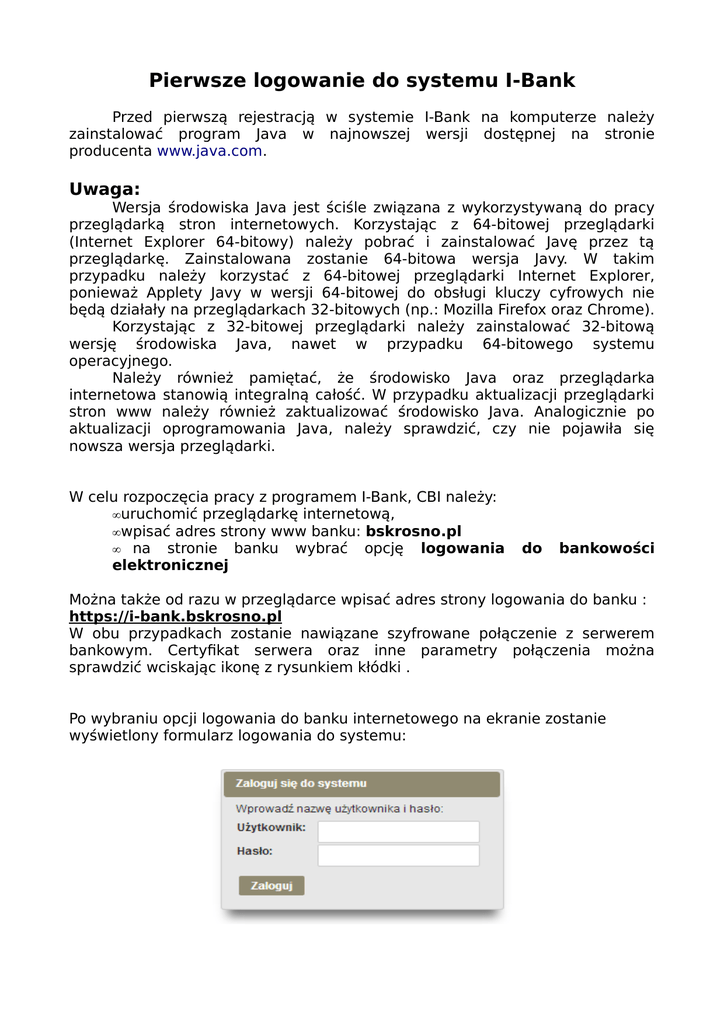 Pierwsze logowanie do systemu I-Bank

Przed pierwszą rejestracją w systemie I-Bank na komputerze należy zainstalować program Java w najnowszej wersji dostępnej na stronie producenta www.java.com.

Uwaga:
Wersja środowiska Java jest ściśle związana z wykorzystywaną do pracy przeglądarką stron internetowych. Korzystając z 64-bitowej przeglądarki (Internet Explorer 64-bitowy) należy pobrać i zainstalować Javę przez tą przeglądarkę. Zainstalowana zostanie 64-bitowa wersja Javy. W takim przypadku należy korzystać z 64-bitowej przeglądarki Internet Explorer, ponieważ Applety Javy w wersji 64-bitowej do obsługi kluczy cyfrowych nie będą działały na przeglądarkach 32-bitowych (np.: Mozilla Firefox oraz Chrome).
Korzystając z 32-bitowej przeglądarki należy zainstalować 32-bitową wersję środowiska Java, nawet w przypadku 64-bitowego systemu operacyjnego.
Należy również pamiętać, że środowisko Java oraz przeglądarka internetowa stanowią integralną całość. W przypadku aktualizacji przeglądarki stron www należy również zaktualizować środowisko Java. Analogicznie po aktualizacji oprogramowania Java, należy sprawdzić, czy nie pojawiła się nowsza wersja przeglądarki.

W celu rozpoczęcia pracy z programem I-Bank, CBI należy:
∞uruchomić przeglądarkę internetową,
∞wpisać adres strony www banku: bskrosno.pl
∞ na stronie banku wybrać opcję logowania do bankowości elektronicznej

Można także od razu w przeglądarce wpisać adres strony logowania do banku : https://i-bank.bskrosno.pl
W obu przypadkach zostanie nawiązane szyfrowane połączenie z serwerem bankowym. Certyfikat serwera oraz inne parametry połączenia można sprawdzić wciskając ikonę z rysunkiem kłódki .

Po wybraniu opcji logowania do banku internetowego na ekranie zostanie wyświetlony formularz logowania do systemu:

Zaloguj się do systemu
Wprowadź nazwę użytkownika i hasło:
Użytkownik:
Hasło:
Zaloguj